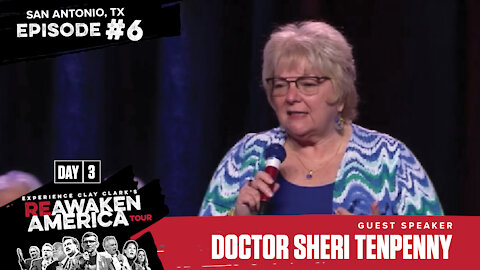 SAN ANTONIO, TX
EPISODE #6

DAY 3

EXPERIENCE CLAY CLARK'S
REAWAKEN AMERICA TOUR

GUEST SPEAKER
DOCTOR SHERI TENPENNY